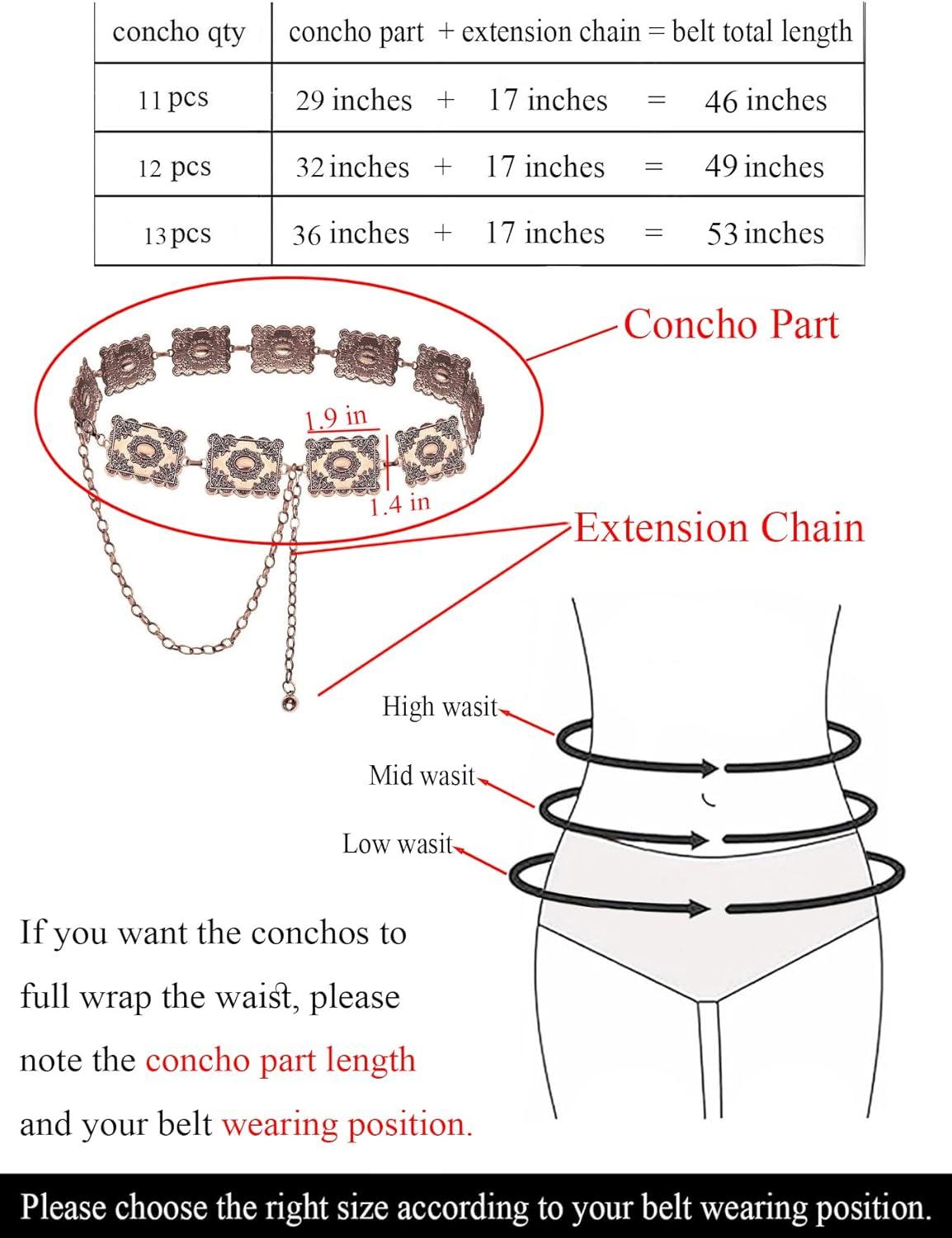 | concho qty | concho part + extension chain = belt total length |
|---|---|
| 11 pcs | 29 inches + 17 inches = 46 inches |
| 12 pcs | 32 inches + 17 inches = 49 inches |
| 13 pcs | 36 inches + 17 inches = 53 inches |

Concho Part

1.9 in

1.4 in

Extension Chain

High wasit

Mid wasit

Low wasit

If you want the conchos to full wrap the waist, please note the concho part length and your belt wearing position.

Please choose the right size according to your belt wearing position.